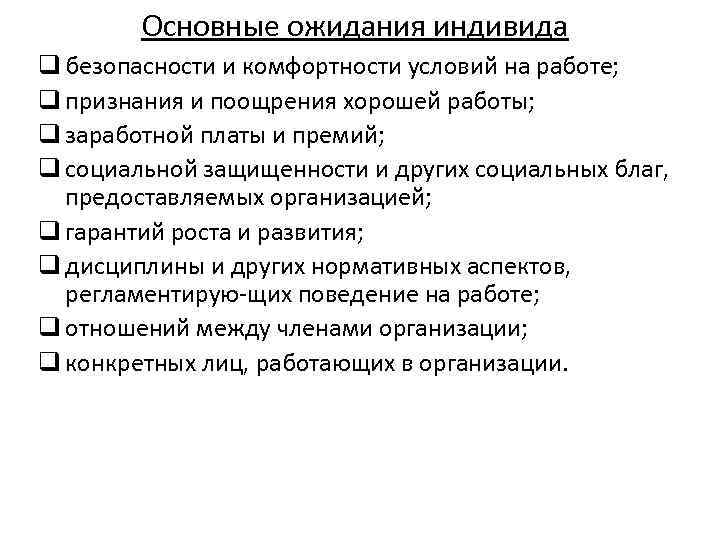 Основные ожидания индивида

❑ безопасности и комфортности условий на работе;
❑ признания и поощрения хорошей работы;
❑ заработной платы и премий;
❑ социальной защищенности и других социальных благ, предоставляемых организацией;
❑ гарантий роста и развития;
❑ дисциплины и других нормативных аспектов, регламентирую-щих поведение на работе;
❑ отношений между членами организации;
❑ конкретных лиц, работающих в организации.